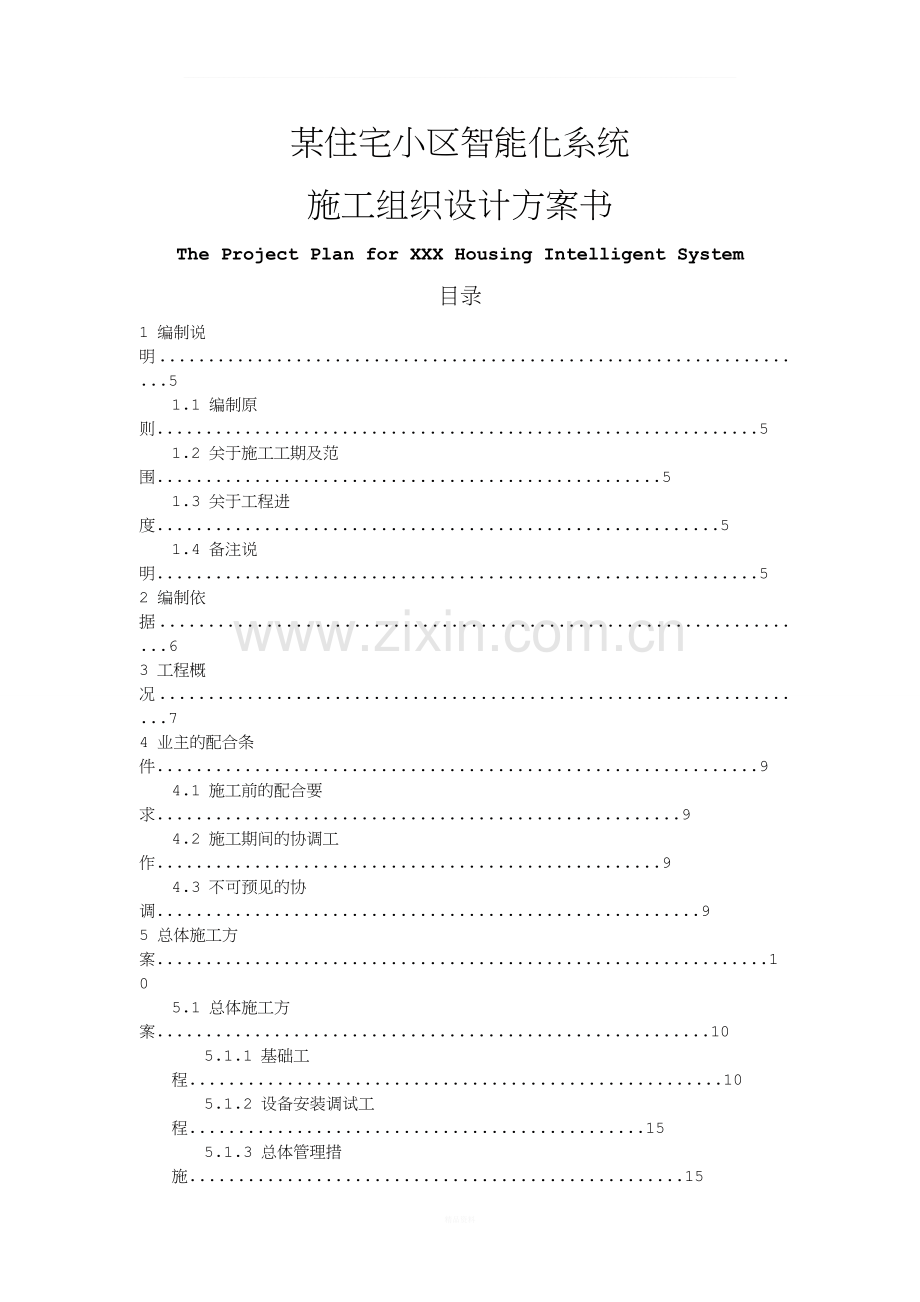 某住宅小区智能化系统

施工组织设计方案书

The Project Plan for XXX Housing Intelligent System

目录

1 编制说明 5
1.1 编制原则 5
1.2 关于施工工期及范围 5
1.3 关于工程进度 5
1.4 备注说明 5
2 编制依据 6
3 工程概况 7
4 业主的配合条件 9
4.1 施工前的配合要求 9
4.2 施工期间的协调工作 9
4.3 不可预见的协调 9
5 总体施工方案 10
5.1 总体施工方案 10
5.1.1 基础工程 10
5.1.2 设备安装调试工程 15
5.1.3 总体管理措施 15

www.zixin.com.cn